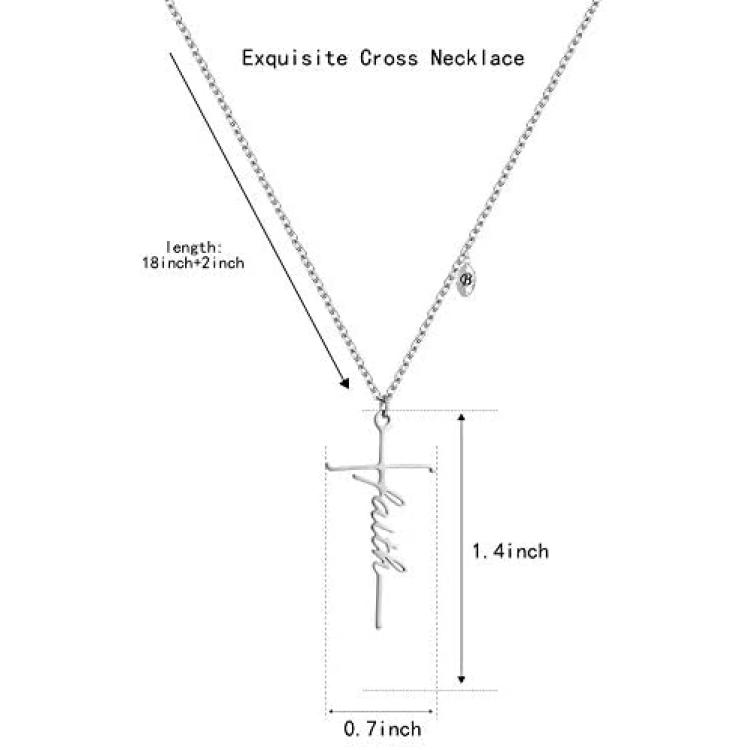 Exquisite Cross Necklace

length:
18inch+2inch

B

faith

1.4inch

0.7inch